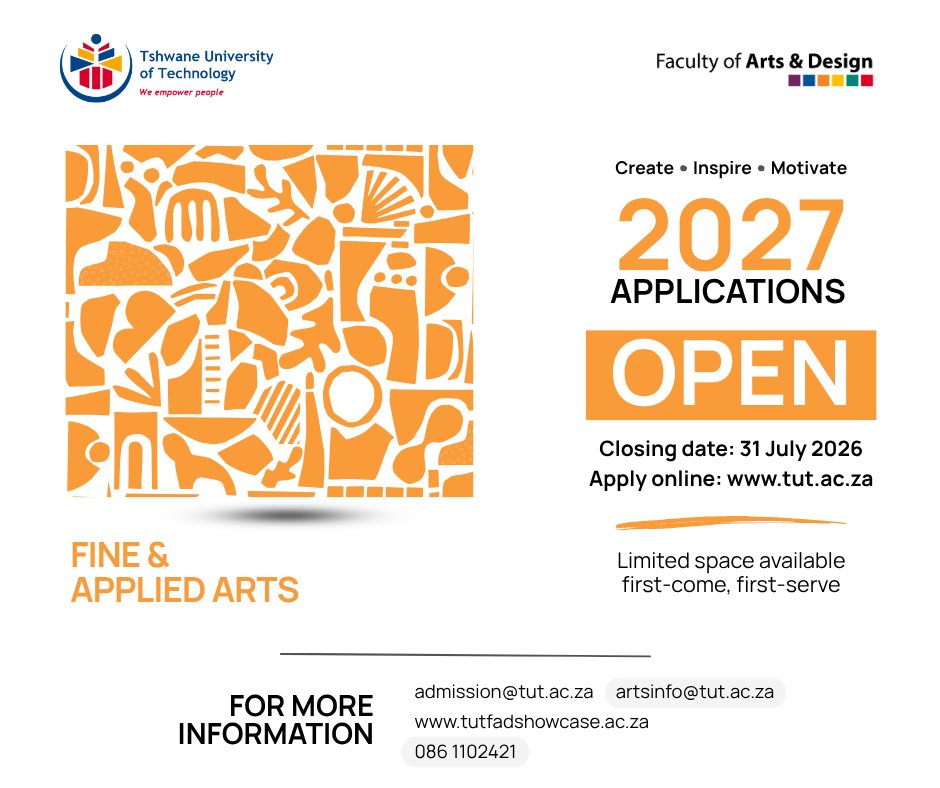 Tshwane University of Technology
We empower people

Faculty of Arts & Design

Create • Inspire • Motivate

2027
APPLICATIONS
OPEN

Closing date: 31 July 2026
Apply online: www.tut.ac.za

Limited space available first-come, first-serve

FINE & APPLIED ARTS

FOR MORE INFORMATION

admission@tut.ac.za
artsinfo@tut.ac.za
www.tutfadshowcase.ac.za
086 1102421